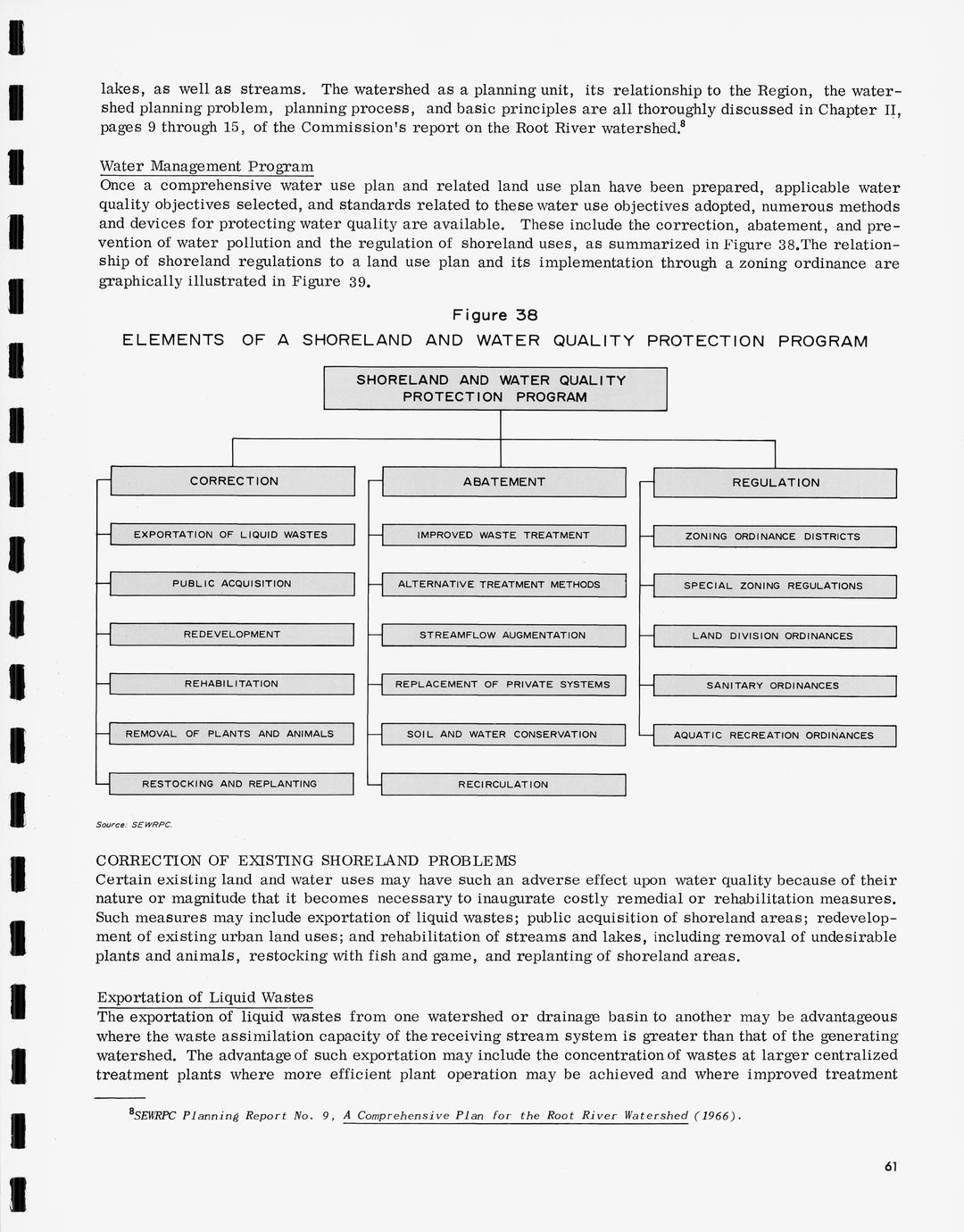 lakes, as well as streams. The watershed as a planning unit, its relationship to the Region, the watershed planning problem, planning process, and basic principles are all thoroughly discussed in Chapter II, pages 9 through 15, of the Commission's report on the Root River watershed.$^8$

Water Management Program
Once a comprehensive water use plan and related land use plan have been prepared, applicable water quality objectives selected, and standards related to these water use objectives adopted, numerous methods and devices for protecting water quality are available. These include the correction, abatement, and prevention of water pollution and the regulation of shoreland uses, as summarized in Figure 38.The relationship of shoreland regulations to a land use plan and its implementation through a zoning ordinance are graphically illustrated in Figure 39.

Figure 38
ELEMENTS OF A SHORELAND AND WATER QUALITY PROTECTION PROGRAM

SHORELAND AND WATER QUALITY PROTECTION PROGRAM

CORRECTION
EXPORTATION OF LIQUID WASTES
PUBLIC ACQUISITION
REDEVELOPMENT
REHABILITATION
REMOVAL OF PLANTS AND ANIMALS
RESTOCKING AND REPLANTING

ABATEMENT
IMPROVED WASTE TREATMENT
ALTERNATIVE TREATMENT METHODS
STREAMFLOW AUGMENTATION
REPLACEMENT OF PRIVATE SYSTEMS
SOIL AND WATER CONSERVATION
RECIRCULATION

REGULATION
ZONING ORDINANCE DISTRICTS
SPECIAL ZONING REGULATIONS
LAND DIVISION ORDINANCES
SANITARY ORDINANCES
AQUATIC RECREATION ORDINANCES

Source: SEWRPC.

CORRECTION OF EXISTING SHORELAND PROBLEMS
Certain existing land and water uses may have such an adverse effect upon water quality because of their nature or magnitude that it becomes necessary to inaugurate costly remedial or rehabilitation measures. Such measures may include exportation of liquid wastes; public acquisition of shoreland areas; redevelopment of existing urban land uses; and rehabilitation of streams and lakes, including removal of undesirable plants and animals, restocking with fish and game, and replanting of shoreland areas.

Exportation of Liquid Wastes
The exportation of liquid wastes from one watershed or drainage basin to another may be advantageous where the waste assimilation capacity of the receiving stream system is greater than that of the generating watershed. The advantage of such exportation may include the concentration of wastes at larger centralized treatment plants where more efficient plant operation may be achieved and where improved treatment

$^8$SEWRPC Planning Report No. 9, A Comprehensive Plan for the Root River Watershed (1966).

61